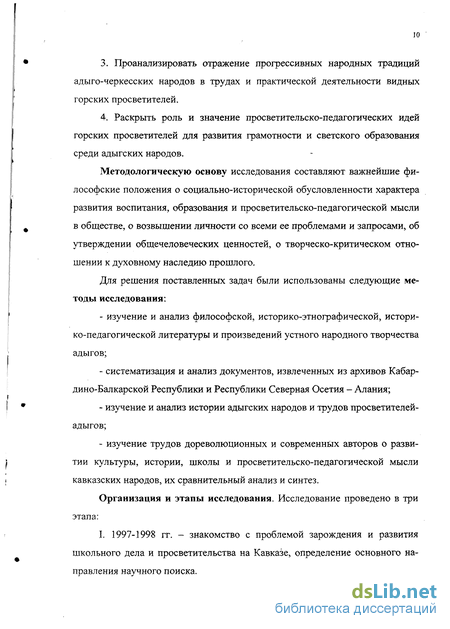 10

3. Проанализировать отражение прогрессивных народных традиций адыго-черкесских народов в трудах и практической деятельности видных горских просветителей.

4. Раскрыть роль и значение просветительско-педагогических идей горских просветителей для развития грамотности и светского образования среди адыгских народов.

Методологическую основу исследования составляют важнейшие философские положения о социально-исторической обусловленности характера развития воспитания, образования и просветительско-педагогической мысли в обществе, о возвышении личности со всеми ее проблемами и запросами, об утверждении общечеловеческих ценностей, о творческо-критическом отношении к духовному наследию прошлого.

Для решения поставленных задач были использованы следующие методы исследования:

- изучение и анализ философской, историко-этнографической, историко-педагогической литературы и произведений устного народного творчества адыгов;

- систематизация и анализ документов, извлеченных из архивов Кабардино-Балкарской Республики и Республики Северная Осетия – Алания;

- изучение и анализ истории адыгских народов и трудов просветителей-адыгов;

- изучение трудов дореволюционных и современных авторов о развитии культуры, истории, школы и просветительско-педагогической мысли кавказских народов, их сравнительный анализ и синтез.

Организация и этапы исследования. Исследование проведено в три этапа:

I. 1997-1998 гг. – знакомство с проблемой зарождения и развития школьного дела и просветительства на Кавказе, определение основного направления научного поиска.

dsLib.net
библиотека диссертаций